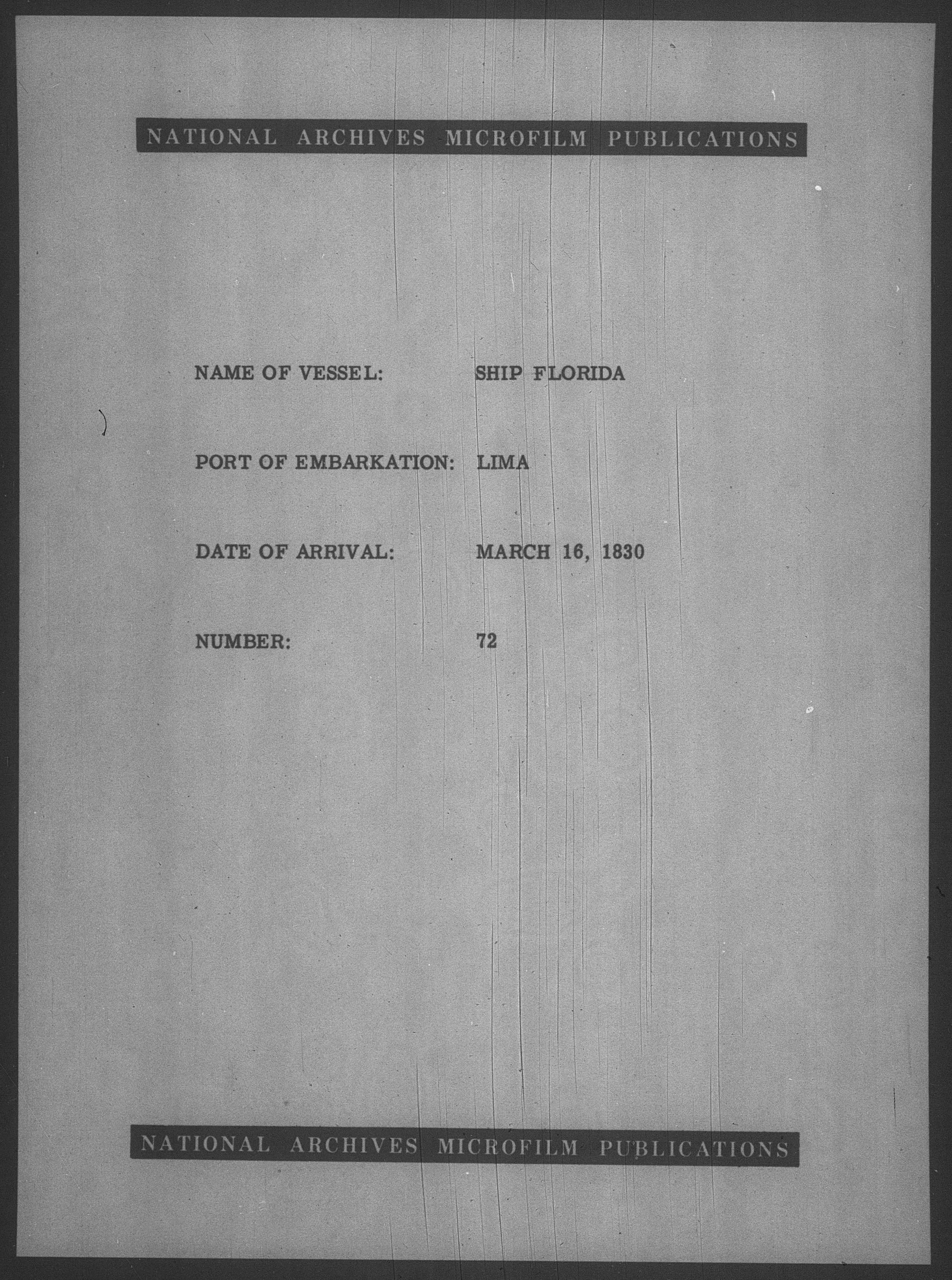 NATIONAL ARCHIVES MICROFILM PUBLICATIONS

NAME OF VESSEL: SHIP FLORIDA

PORT OF EMBARKATION: LIMA

DATE OF ARRIVAL: MARCH 16, 1830

NUMBER: 72

NATIONAL ARCHIVES MICROFILM PUBLICATIONS